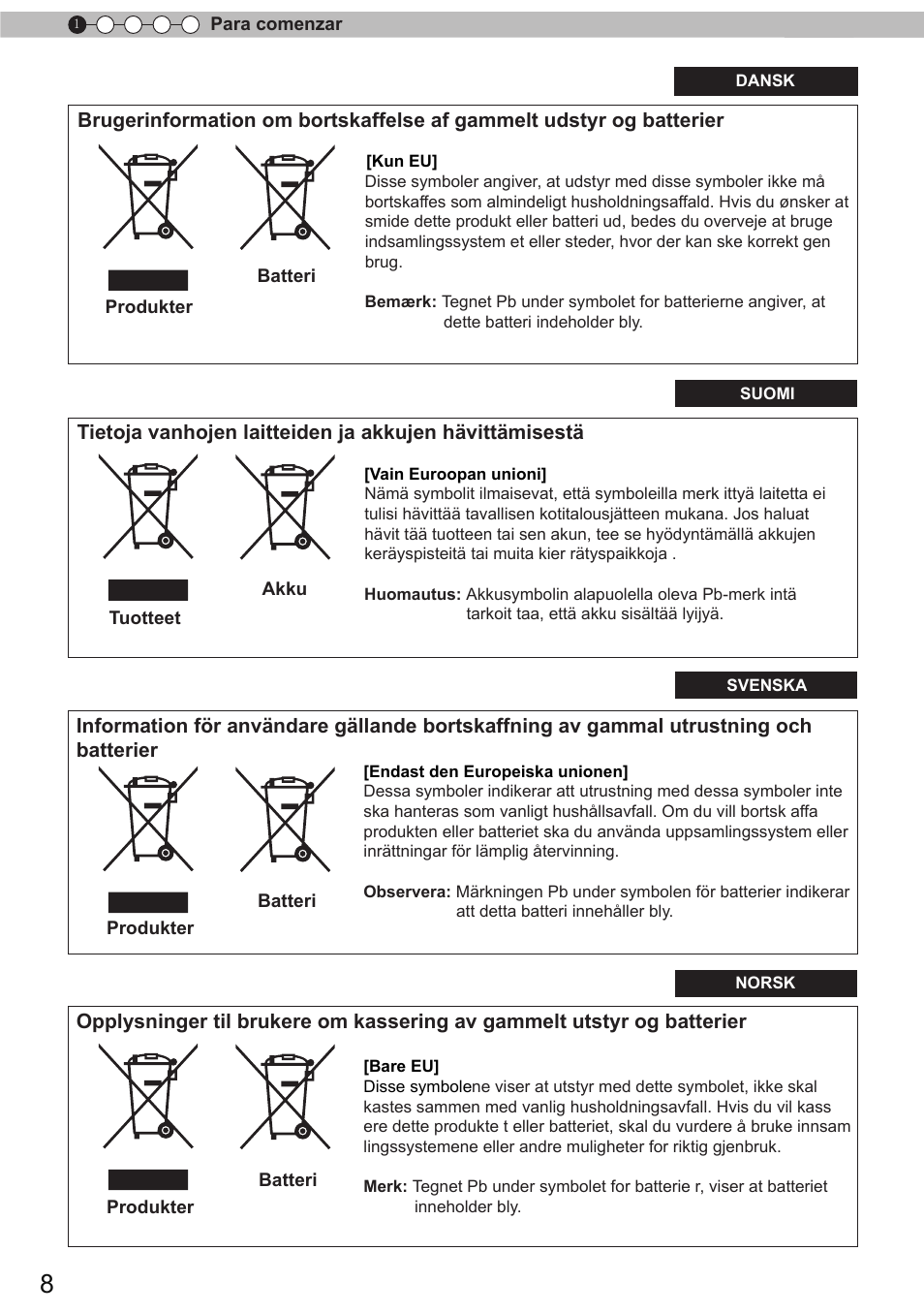 1 Para comenzar

DANSK

Brugerinformation om bortskaffelse af gammelt udstyr og batterier

Produkter

Batteri

[Kun EU]
Disse symboler angiver, at udstyr med disse symboler ikke må bortskaffes som almindeligt husholdningsaffald. Hvis du ønsker at smide dette produkt eller batteri ud, bedes du overveje at bruge indsamlingssystem et eller steder, hvor der kan ske korrekt gen brug.

Bemærk: Tegnet Pb under symbolet for batterierne angiver, at dette batteri indeholder bly.

SUOMI

Tietoja vanhojen laitteiden ja akkujen hävittämisestä

Tuotteet

Akku

[Vain Euroopan unioni]
Nämä symbolit ilmaisevat, että symboleilla merk ittyä laitetta ei tulisi hävittää tavallisen kotitalousjätteen mukana. Jos haluat hävit tää tuotteen tai sen akun, tee se hyödyntämällä akkujen keräyspisteitä tai muita kier rätyspaikkoja .

Huomautus: Akkusymbolin alapuolella oleva Pb-merk intä tarkoit taa, että akku sisältää lyijyä.

SVENSKA

Information för användare gällande bortskaffning av gammal utrustning och batterier

Produkter

Batteri

[Endast den Europeiska unionen]
Dessa symboler indikerar att utrustning med dessa symboler inte ska hanteras som vanligt hushållsavfall. Om du vill bortsk affa produkten eller batteriet ska du använda uppsamlingssystem eller inrättningar för lämplig återvinning.

Observera: Märkningen Pb under symbolen för batterier indikerar att detta batteri innehåller bly.

NORSK

Opplysninger til brukere om kassering av gammelt utstyr og batterier

Produkter

Batteri

[Bare EU]
Disse symbolene viser at utstyr med dette symbolet, ikke skal kastes sammen med vanlig husholdningsavfall. Hvis du vil kass ere dette produkte t eller batteriet, skal du vurdere å bruke innsam lingssystemene eller andre muligheter for riktig gjenbruk.

Merk: Tegnet Pb under symbolet for batterie r, viser at batteriet inneholder bly.

8